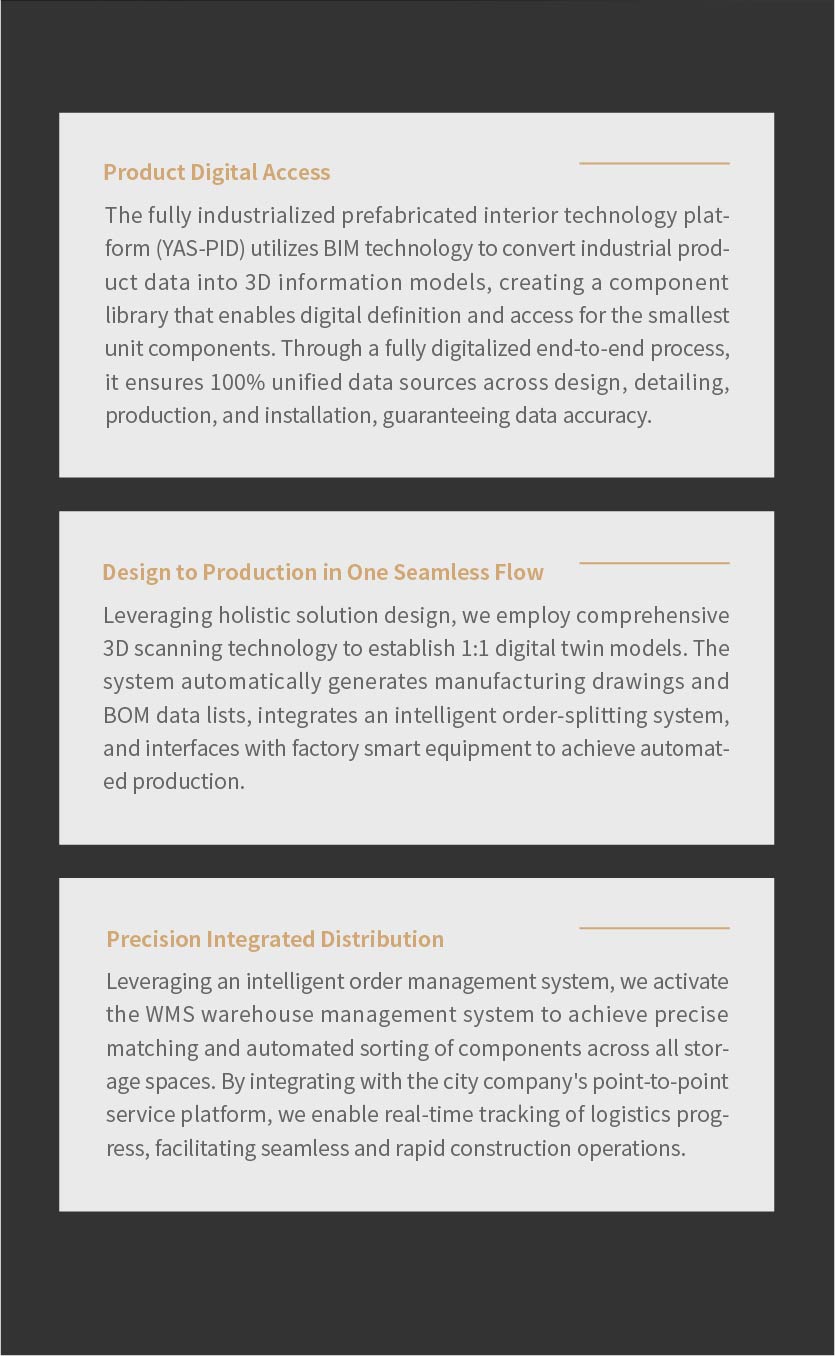 Product Digital Access

The fully industrialized prefabricated interior technology platform (YAS-PID) utilizes BIM technology to convert industrial product data into 3D information models, creating a component library that enables digital definition and access for the smallest unit components. Through a fully digitalized end-to-end process, it ensures 100% unified data sources across design, detailing, production, and installation, guaranteeing data accuracy.

Design to Production in One Seamless Flow

Leveraging holistic solution design, we employ comprehensive 3D scanning technology to establish 1:1 digital twin models. The system automatically generates manufacturing drawings and BOM data lists, integrates an intelligent order-splitting system, and interfaces with factory smart equipment to achieve automated production.

Precision Integrated Distribution

Leveraging an intelligent order management system, we activate the WMS warehouse management system to achieve precise matching and automated sorting of components across all storage spaces. By integrating with the city company's point-to-point service platform, we enable real-time tracking of logistics progress, facilitating seamless and rapid construction operations.